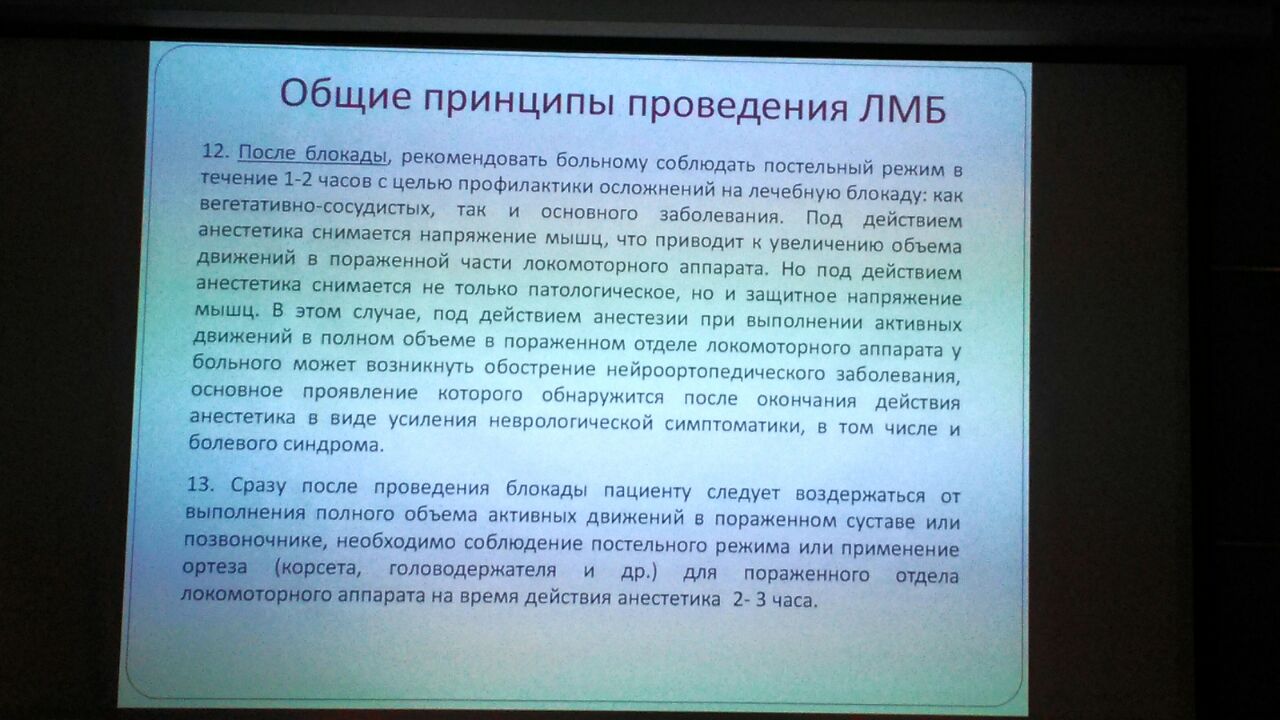 Общие принципы проведения ЛМБ

12. После блокады, рекомендовать больному соблюдать постельный режим в течение 1-2 часов с целью профилактики осложнений на лечебную блокаду: как вегетативно-сосудистых, так и основного заболевания. Под действием анестетика снимается напряжение мышц, что приводит к увеличению объема движений в пораженной части локомоторного аппарата. Но под действием анестетика снимается не только патологическое, но и защитное напряжение мышц. В этом случае, под действием анестезии при выполнении активных движений в полном объеме в пораженном отделе локомоторного аппарата у больного может возникнуть обострение нейроортопедического заболевания, основное проявление которого обнаружится после окончания действия анестетика в виде усиления неврологической симптоматики, в том числе и болевого синдрома.

13. Сразу после проведения блокады пациенту следует воздержаться от выполнения полного объема активных движений в пораженном суставе или позвоночнике, необходимо соблюдение постельного режима или применение ортеза (корсета, головодержателя и др.) для пораженного отдела локомоторного аппарата на время действия анестетика 2- 3 часа.